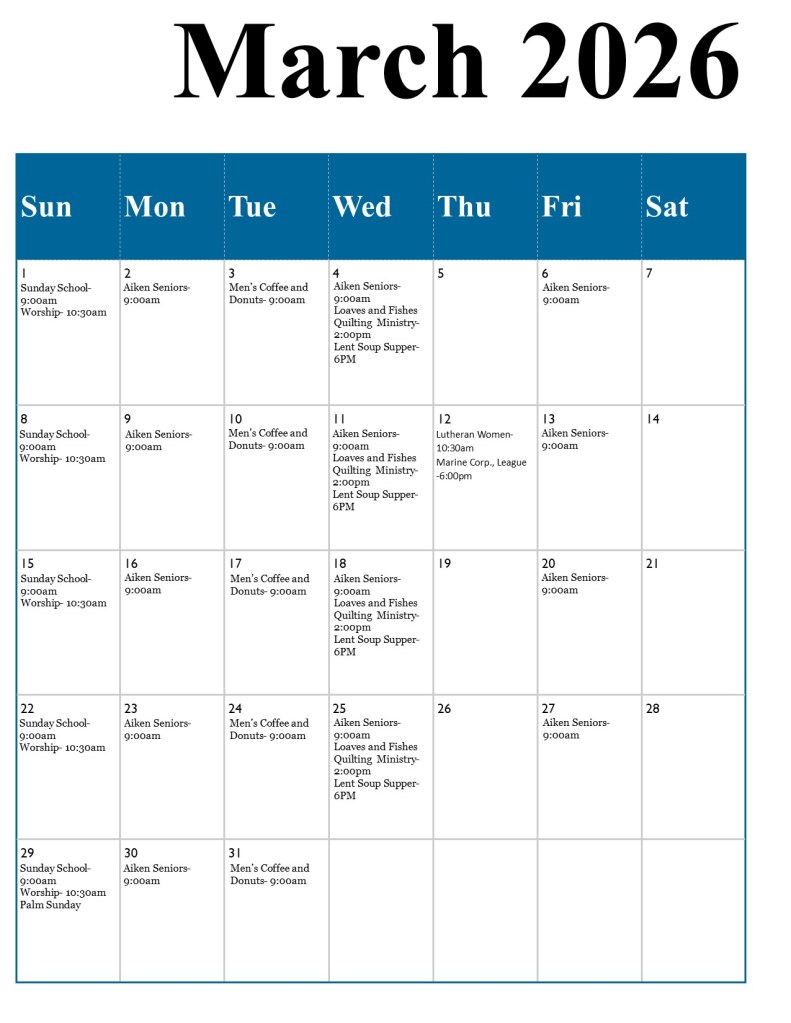 March 2026

| Sun | Mon | Tue | Wed | Thu | Fri | Sat |
|---|---|---|---|---|---|---|
| 1 Sunday School- 9:00am Worship- 10:30am | 2 Aiken Seniors- 9:00am | 3 Men's Coffee and Donuts- 9:00am | 4 Aiken Seniors- 9:00am Loaves and Fishes Quilting Ministry- 2:00pm Lent Soup Supper- 6PM | 5 | 6 Aiken Seniors- 9:00am | 7 |
| 8 Sunday School- 9:00am Worship- 10:30am | 9 Aiken Seniors- 9:00am | 10 Men's Coffee and Donuts- 9:00am | 11 Aiken Seniors- 9:00am Loaves and Fishes Quilting Ministry- 2:00pm Lent Soup Supper- 6PM | 12 Lutheran Women- 10:30am Marine Corp., League -6:00pm | 13 Aiken Seniors- 9:00am | 14 |
| 15 Sunday School- 9:00am Worship- 10:30am | 16 Aiken Seniors- 9:00am | 17 Men's Coffee and Donuts- 9:00am | 18 Aiken Seniors- 9:00am Loaves and Fishes Quilting Ministry- 2:00pm Lent Soup Supper- 6PM | 19 | 20 Aiken Seniors- 9:00am | 21 |
| 22 Sunday School- 9:00am Worship- 10:30am | 23 Aiken Seniors- 9:00am | 24 Men's Coffee and Donuts- 9:00am | 25 Aiken Seniors- 9:00am Loaves and Fishes Quilting Ministry- 2:00pm Lent Soup Supper- 6PM | 26 | 27 Aiken Seniors- 9:00am | 28 |
| 29 Sunday School- 9:00am Worship- 10:30am Palm Sunday | 30 Aiken Seniors- 9:00am | 31 Men's Coffee and Donuts- 9:00am | | | | |